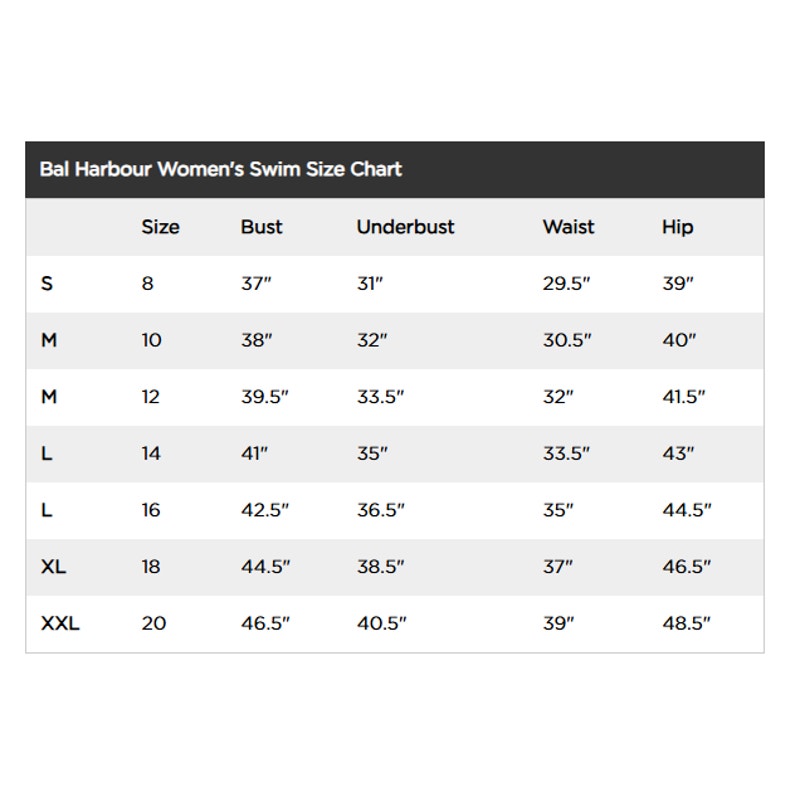 Bal Harbour Women's Swim Size Chart

| | Size | Bust | Underbust | Waist | Hip |
|---|---|---|---|---|---|
| S | 8 | 37" | 31" | 29.5" | 39" |
| M | 10 | 38" | 32" | 30.5" | 40" |
| M | 12 | 39.5" | 33.5" | 32" | 41.5" |
| L | 14 | 41" | 35" | 33.5" | 43" |
| L | 16 | 42.5" | 36.5" | 35" | 44.5" |
| XL | 18 | 44.5" | 38.5" | 37" | 46.5" |
| XXL | 20 | 46.5" | 40.5" | 39" | 48.5" |